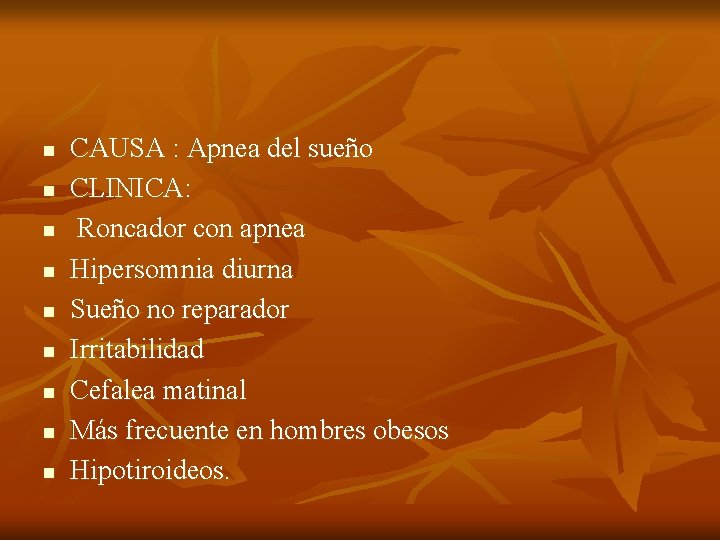 - CAUSA : Apnea del sueño
- CLINICA:
- Roncador con apnea
- Hipersomnia diurna
- Sueño no reparador
- Irritabilidad
- Cefalea matinal
- Más frecuente en hombres obesos
- Hipotiroideos.